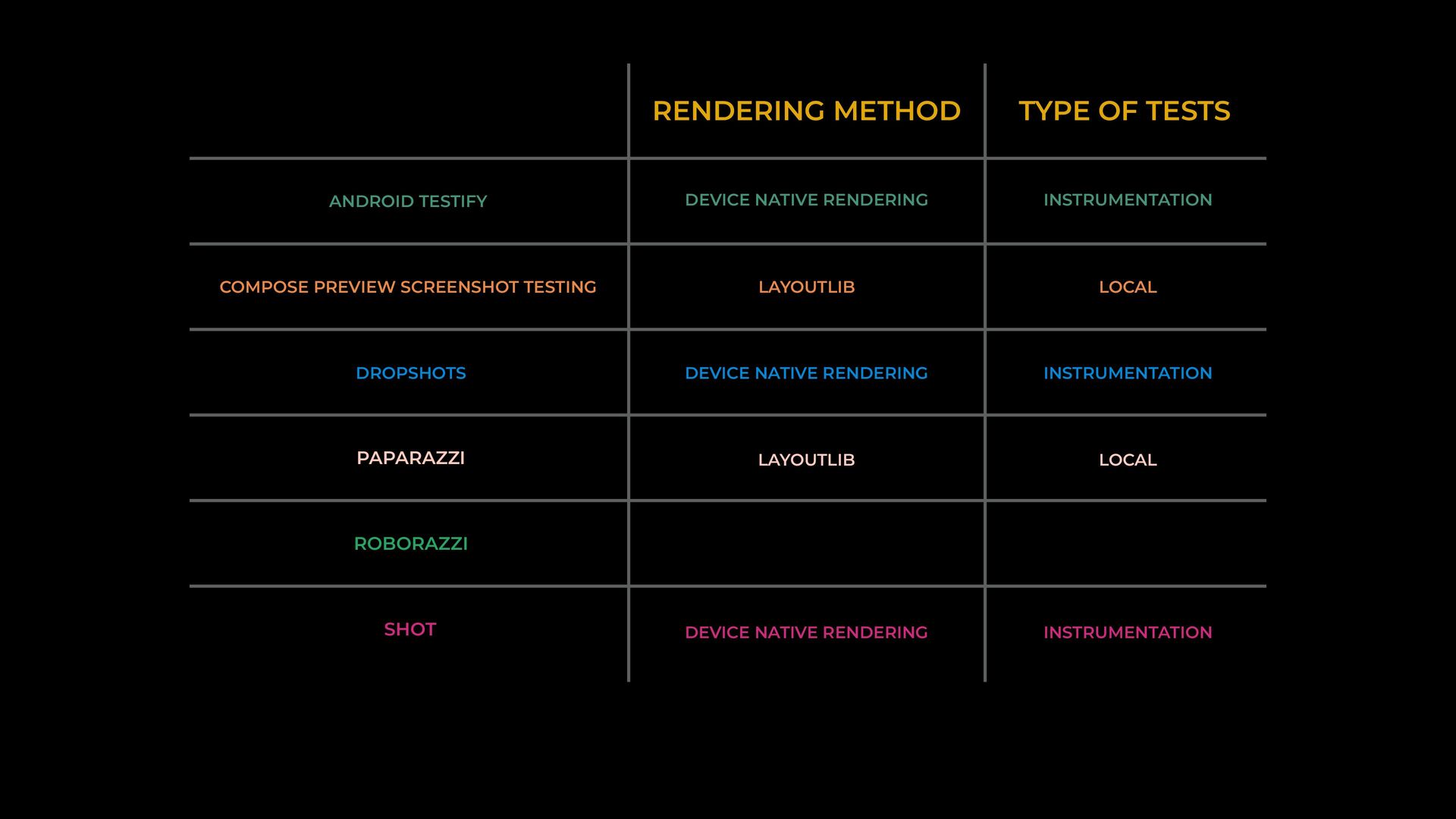 |  | RENDERING METHOD | TYPE OF TESTS |
|---|---|---|
| ANDROID TESTIFY | DEVICE NATIVE RENDERING | INSTRUMENTATION |
| COMPOSE PREVIEW SCREENSHOT TESTING | LAYOUTLIB | LOCAL |
| DROPSHOTS | DEVICE NATIVE RENDERING | INSTRUMENTATION |
| PAPARAZZI | LAYOUTLIB | LOCAL |
| ROBORAZZI |  |  |
| SHOT | DEVICE NATIVE RENDERING | INSTRUMENTATION |